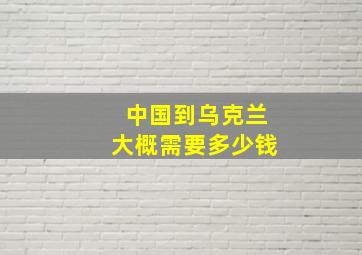 中国到乌克兰
大概需要多少钱